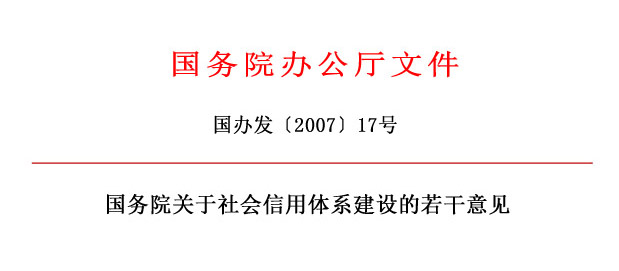 国务院办公厅文件

国办发〔2007〕17号

国务院关于社会信用体系建设的若干意见